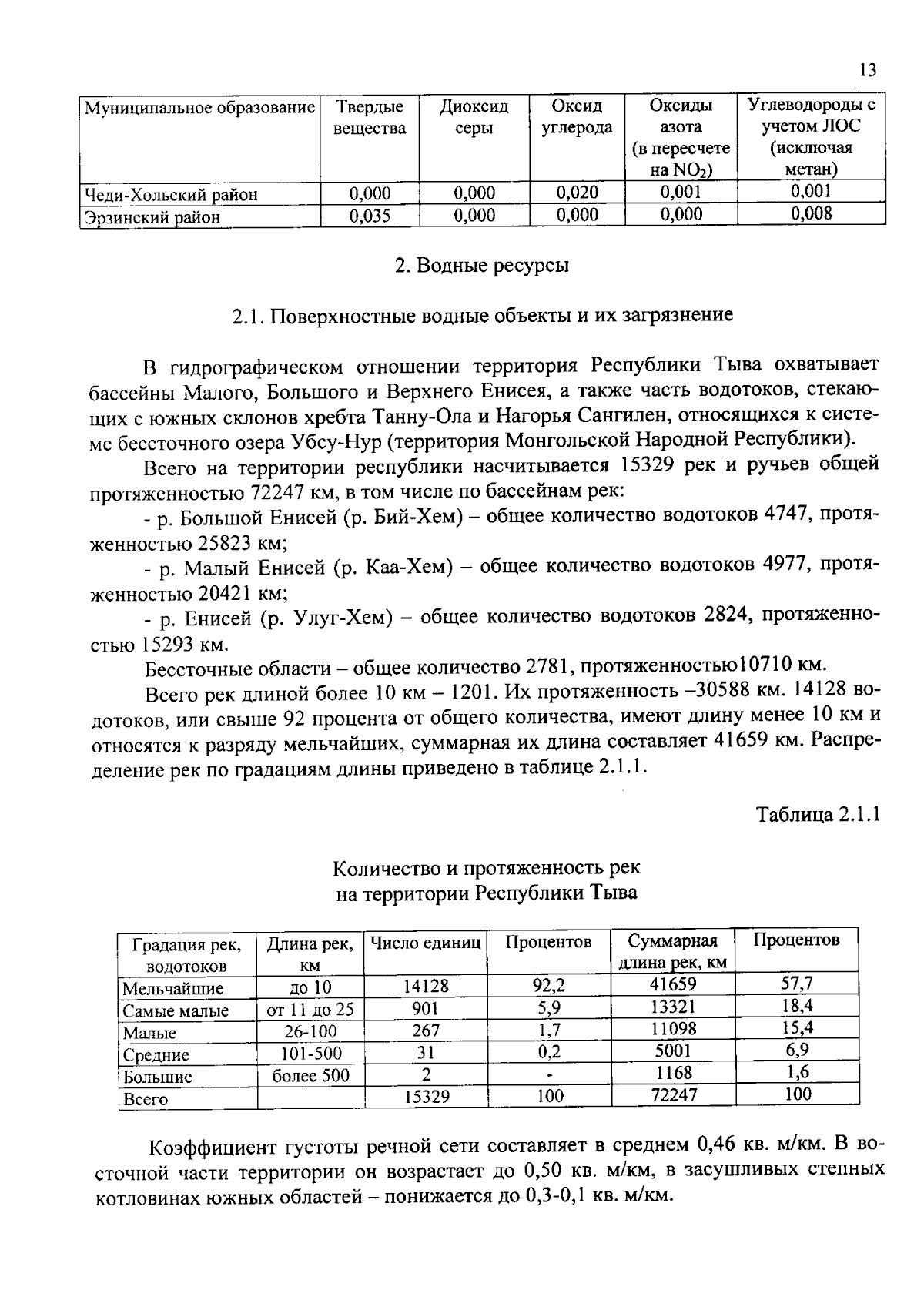 13

| Муниципальное образование | Твердые вещества | Диоксид серы | Оксид углерода | Оксиды азота (в пересчете на $NO_2$) | Углеводороды с учетом ЛОС (исключая метан) |
|---|---|---|---|---|---|
| Чеди-Хольский район | 0,000 | 0,000 | 0,020 | 0,001 | 0,001 |
| Эрзинский район | 0,035 | 0,000 | 0,000 | 0,000 | 0,008 |

2. Водные ресурсы

2.1. Поверхностные водные объекты и их загрязнение

В гидрографическом отношении территория Республики Тыва охватывает бассейны Малого, Большого и Верхнего Енисея, а также часть водотоков, стекающих с южных склонов хребта Танну-Ола и Нагорья Сангилен, относящихся к системе бессточного озера Убсу-Нур (территория Монгольской Народной Республики).

Всего на территории республики насчитывается 15329 рек и ручьев общей протяженностью 72247 км, в том числе по бассейнам рек:

- р. Большой Енисей (р. Бий-Хем) – общее количество водотоков 4747, протяженностью 25823 км;

- р. Малый Енисей (р. Каа-Хем) – общее количество водотоков 4977, протяженностью 20421 км;

- р. Енисей (р. Улуг-Хем) – общее количество водотоков 2824, протяженностью 15293 км.

Бессточные области – общее количество 2781, протяженностью10710 км.

Всего рек длиной более 10 км – 1201. Их протяженность –30588 км. 14128 водотоков, или свыше 92 процента от общего количества, имеют длину менее 10 км и относятся к разряду мельчайших, суммарная их длина составляет 41659 км. Распределение рек по градациям длины приведено в таблице 2.1.1.

Таблица 2.1.1

Количество и протяженность рек
на территории Республики Тыва

| Градация рек, водотоков | Длина рек, км | Число единиц | Процентов | Суммарная длина рек, км | Процентов |
|---|---|---|---|---|---|
| Мельчайшие | до 10 | 14128 | 92,2 | 41659 | 57,7 |
| Самые малые | от 11 до 25 | 901 | 5,9 | 13321 | 18,4 |
| Малые | 26-100 | 267 | 1,7 | 11098 | 15,4 |
| Средние | 101-500 | 31 | 0,2 | 5001 | 6,9 |
| Большие | более 500 | 2 | - | 1168 | 1,6 |
| Всего | | 15329 | 100 | 72247 | 100 |

Коэффициент густоты речной сети составляет в среднем 0,46 кв. м/км. В восточной части территории он возрастает до 0,50 кв. м/км, в засушливых степных котловинах южных областей – понижается до 0,3-0,1 кв. м/км.